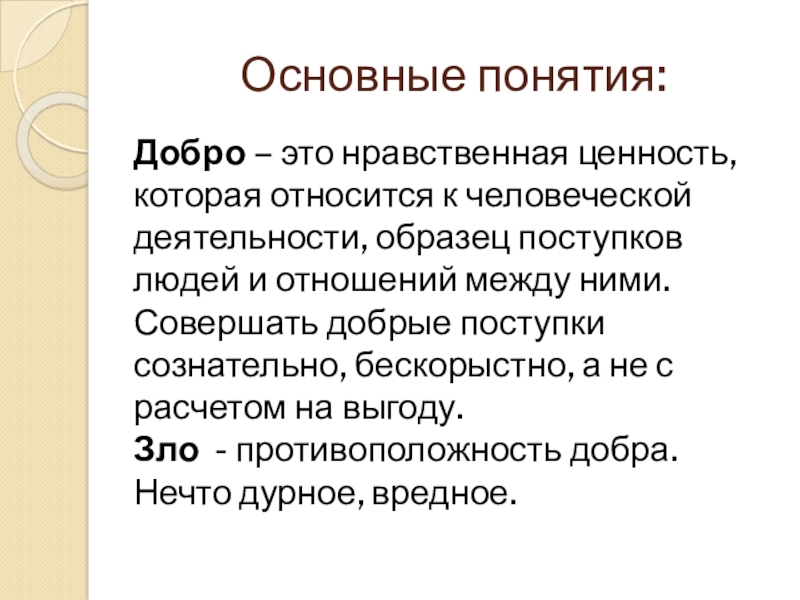 Основные понятия:

Добро – это нравственная ценность, которая относится к человеческой деятельности, образец поступков людей и отношений между ними. Совершать добрые поступки сознательно, бескорыстно, а не с расчетом на выгоду.

Зло - противоположность добра. Нечто дурное, вредное.